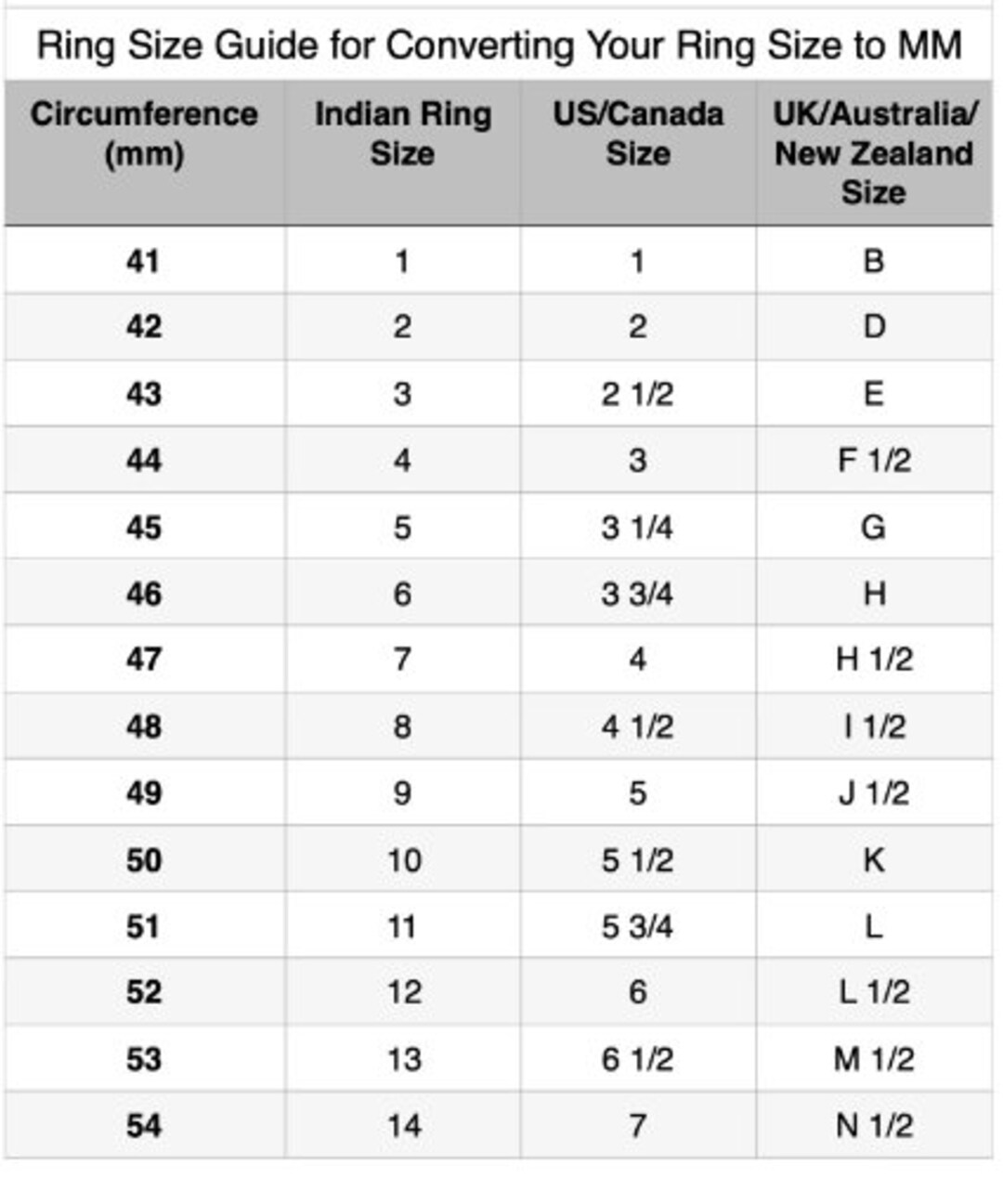 Ring Size Guide for Converting Your Ring Size to MM

| Circumference (mm) | Indian Ring Size | US/Canada Size | UK/Australia/ New Zealand Size |
|---|---|---|---|
| 41 | 1 | 1 | B |
| 42 | 2 | 2 | D |
| 43 | 3 | 2 1/2 | E |
| 44 | 4 | 3 | F 1/2 |
| 45 | 5 | 3 1/4 | G |
| 46 | 6 | 3 3/4 | H |
| 47 | 7 | 4 | H 1/2 |
| 48 | 8 | 4 1/2 | I 1/2 |
| 49 | 9 | 5 | J 1/2 |
| 50 | 10 | 5 1/2 | K |
| 51 | 11 | 5 3/4 | L |
| 52 | 12 | 6 | L 1/2 |
| 53 | 13 | 6 1/2 | M 1/2 |
| 54 | 14 | 7 | N 1/2 |